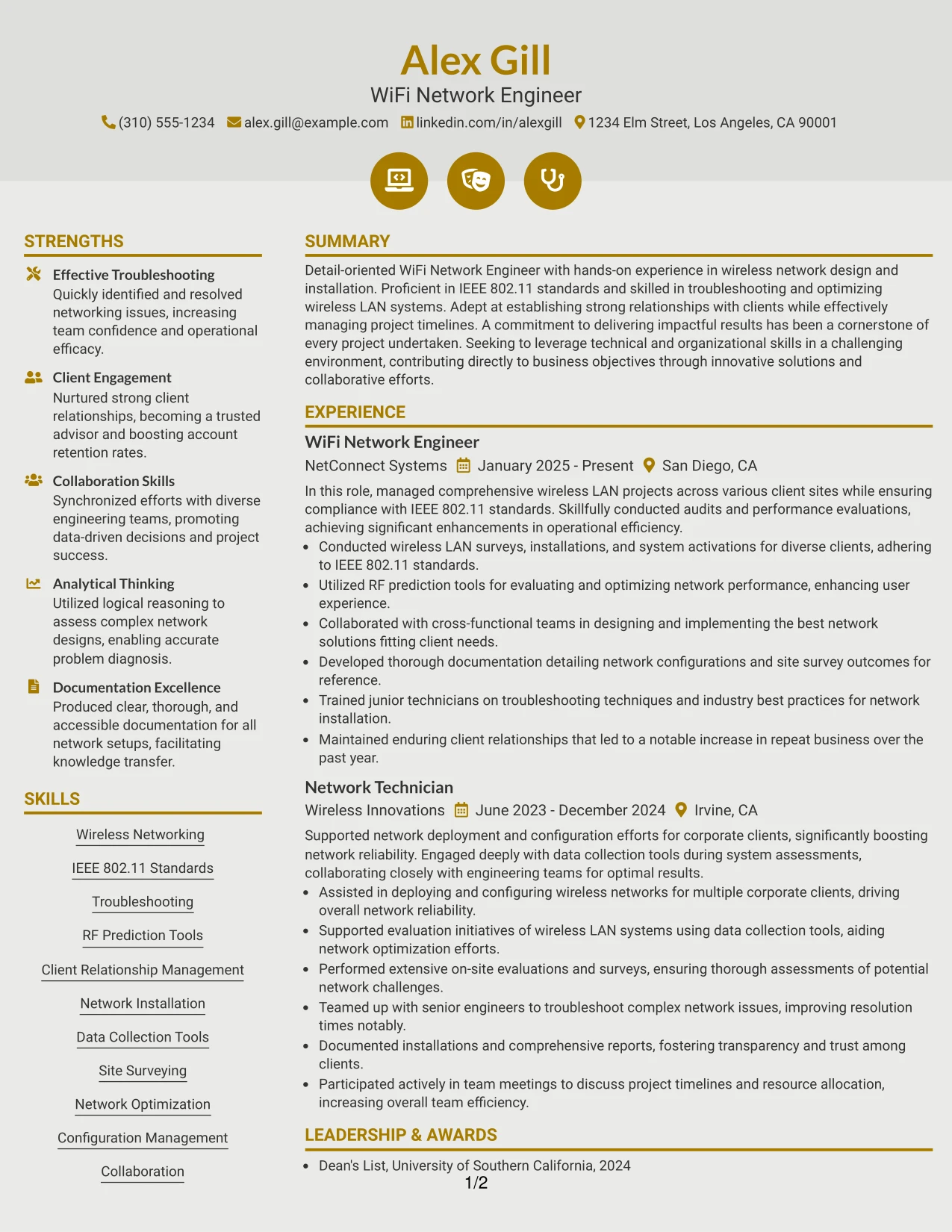 Alex Gill
WiFi Network Engineer
(310) 555-1234 alex.gill@example.com linkedin.com/in/alexgill 1234 Elm Street, Los Angeles, CA 90001

STRENGTHS

Effective Troubleshooting
Quickly identified and resolved networking issues, increasing team confidence and operational efficacy.

Client Engagement
Nurtured strong client relationships, becoming a trusted advisor and boosting account retention rates.

Collaboration Skills
Synchronized efforts with diverse engineering teams, promoting data-driven decisions and project success.

Analytical Thinking
Utilized logical reasoning to assess complex network designs, enabling accurate problem diagnosis.

Documentation Excellence
Produced clear, thorough, and accessible documentation for all network setups, facilitating knowledge transfer.

SKILLS

Wireless Networking
IEEE 802.11 Standards
Troubleshooting
RF Prediction Tools
Client Relationship Management
Network Installation
Data Collection Tools
Site Surveying
Network Optimization
Configuration Management
Collaboration

SUMMARY

Detail-oriented WiFi Network Engineer with hands-on experience in wireless network design and installation. Proficient in IEEE 802.11 standards and skilled in troubleshooting and optimizing wireless LAN systems. Adept at establishing strong relationships with clients while effectively managing project timelines. A commitment to delivering impactful results has been a cornerstone of every project undertaken. Seeking to leverage technical and organizational skills in a challenging environment, contributing directly to business objectives through innovative solutions and collaborative efforts.

EXPERIENCE

WiFi Network Engineer
NetConnect Systems January 2025 - Present San Diego, CA
In this role, managed comprehensive wireless LAN projects across various client sites while ensuring compliance with IEEE 802.11 standards. Skillfully conducted audits and performance evaluations, achieving significant enhancements in operational efficiency.
• Conducted wireless LAN surveys, installations, and system activations for diverse clients, adhering to IEEE 802.11 standards.
• Utilized RF prediction tools for evaluating and optimizing network performance, enhancing user experience.
• Collaborated with cross-functional teams in designing and implementing the best network solutions fitting client needs.
• Developed thorough documentation detailing network configurations and site survey outcomes for reference.
• Trained junior technicians on troubleshooting techniques and industry best practices for network installation.
• Maintained enduring client relationships that led to a notable increase in repeat business over the past year.

Network Technician
Wireless Innovations June 2023 - December 2024 Irvine, CA
Supported network deployment and configuration efforts for corporate clients, significantly boosting network reliability. Engaged deeply with data collection tools during system assessments, collaborating closely with engineering teams for optimal results.
• Assisted in deploying and configuring wireless networks for multiple corporate clients, driving overall network reliability.
• Supported evaluation initiatives of wireless LAN systems using data collection tools, aiding network optimization efforts.
• Performed extensive on-site evaluations and surveys, ensuring thorough assessments of potential network challenges.
• Teamed up with senior engineers to troubleshoot complex network issues, improving resolution times notably.
• Documented installations and comprehensive reports, fostering transparency and trust among clients.
• Participated actively in team meetings to discuss project timelines and resource allocation, increasing overall team efficiency.

LEADERSHIP & AWARDS

• Dean's List, University of Southern California, 2024

1/2